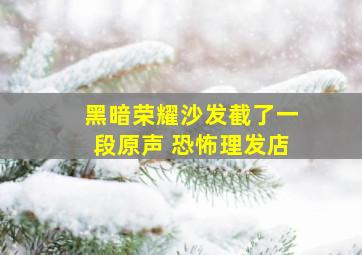 黑暗荣耀沙发截了一段原声 恐怖理发店